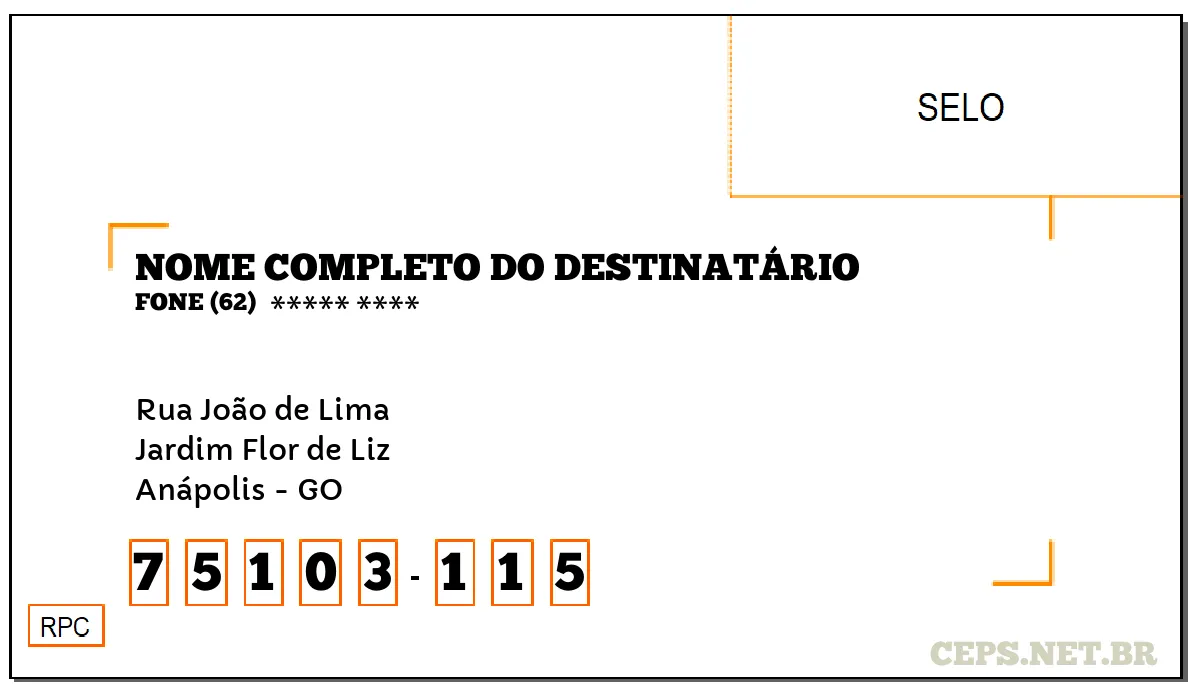 SELO

NOME COMPLETO DO DESTINATÁRIO
FONE (62) ***** ****

Rua João de Lima
Jardim Flor de Liz
Anápolis - GO

7 5 1 0 3 - 1 1 5

RPC

CEPS.NET.BR